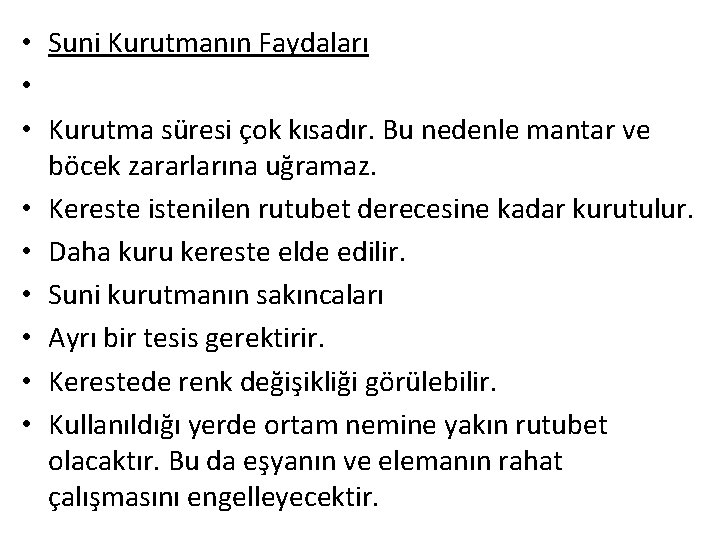 • Suni Kurutmanın Faydaları
•
• Kurutma süresi çok kısadır. Bu nedenle mantar ve böcek zararlarına uğramaz.
• Kereste istenilen rutubet derecesine kadar kurutulur.
• Daha kuru kereste elde edilir.
• Suni kurutmanın sakıncaları
• Ayrı bir tesis gerektirir.
• Kerestede renk değişikliği görülebilir.
• Kullanıldığı yerde ortam nemine yakın rutubet olacaktır. Bu da eşyanın ve elemanın rahat çalışmasını engelleyecektir.